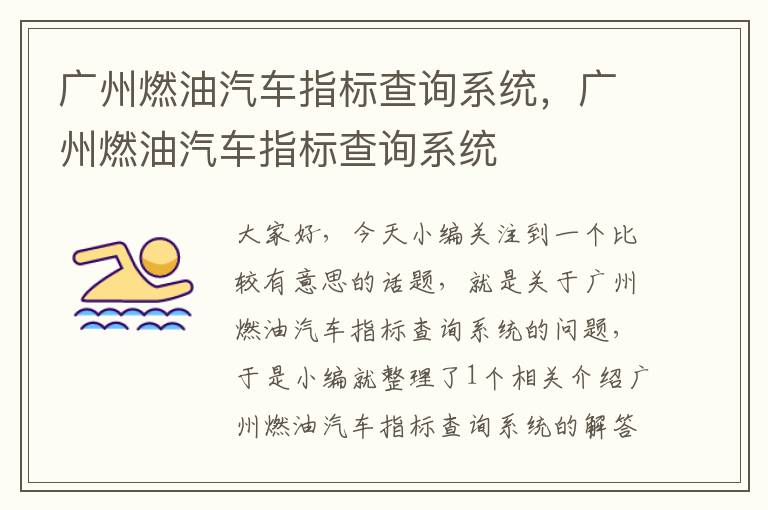 广州燃油汽车指标查询系统，广州燃油汽车指标查询系统

大家好，今天小编关注到一个比较有意思的话题，就是关于广州燃油汽车指标查询系统的问题，于是小编就整理了1个相关介绍广州燃油汽车指标查询系统的解答